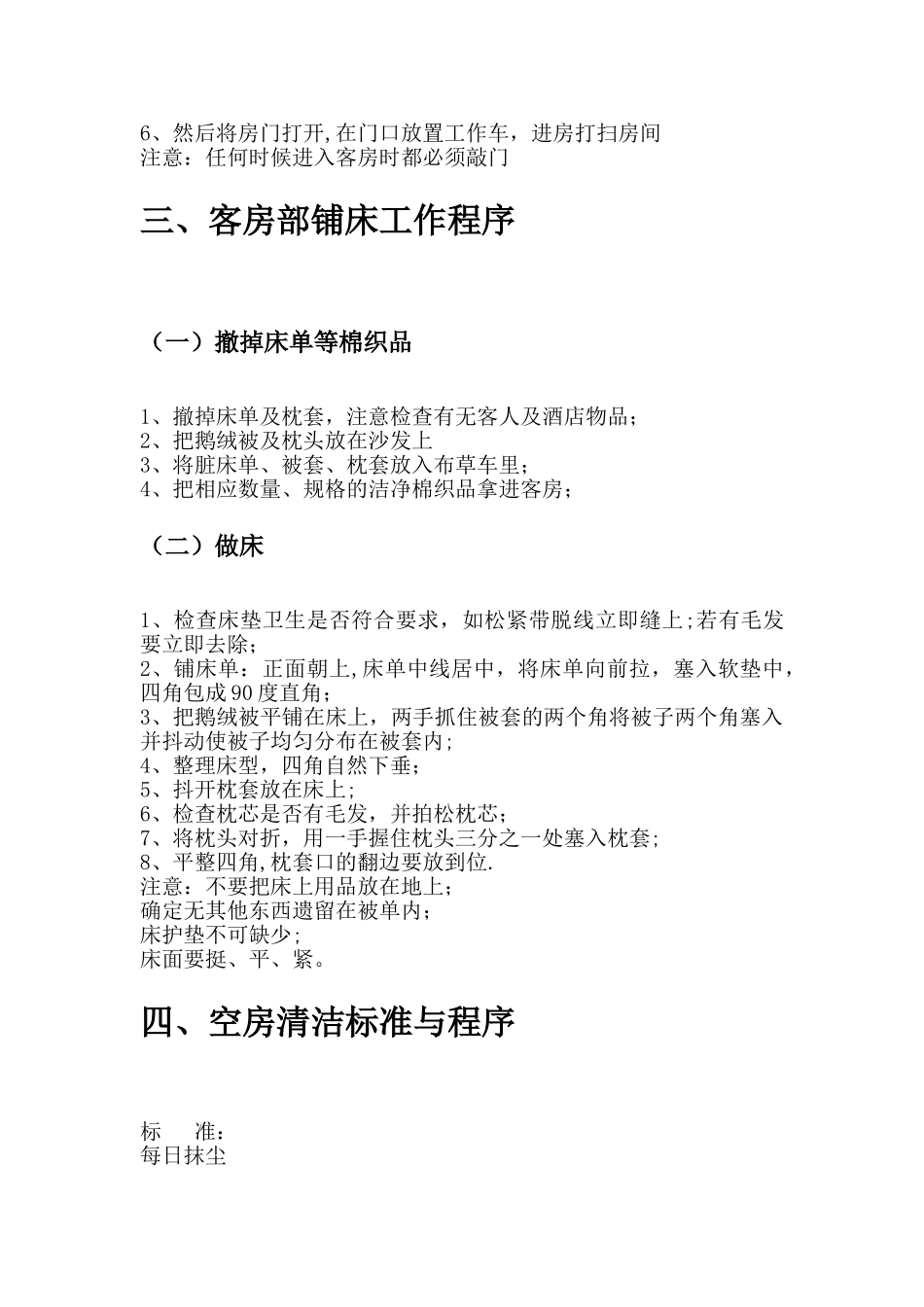 6、然后将房门打开,在门口放置工作车，进房打扫房间
注意：任何时候进入客房时都必须敲门

三、客房部铺床工作程序

（一）撤掉床单等棉织品

1、撤掉床单及枕套，注意检查有无客人及酒店物品；
2、把鹅绒被及枕头放在沙发上
3、将脏床单、被套、枕套放入布草车里；
4、把相应数量、规格的洁净棉织品拿进客房；

（二）做床

1、检查床垫卫生是否符合要求，如松紧带脱线立即缝上;若有毛发要立即去除；
2、铺床单：正面朝上,床单中线居中，将床单向前拉，塞入软垫中，四角包成90度直角；
3、把鹅绒被平铺在床上，两手抓住被套的两个角将被子两个角塞入并抖动使被子均匀分布在被套内;
4、整理床型，四角自然下垂；
5、抖开枕套放在床上;
6、检查枕芯是否有毛发，并拍松枕芯；
7、将枕头对折，用一手握住枕头三分之一处塞入枕套;
8、平整四角,枕套口的翻边要放到位.
注意：不要把床上用品放在地上；
确定无其他东西遗留在被单内；
床护垫不可缺少;
床面要挺、平、紧。

四、空房清洁标准与程序

标　　准：
每日抹尘